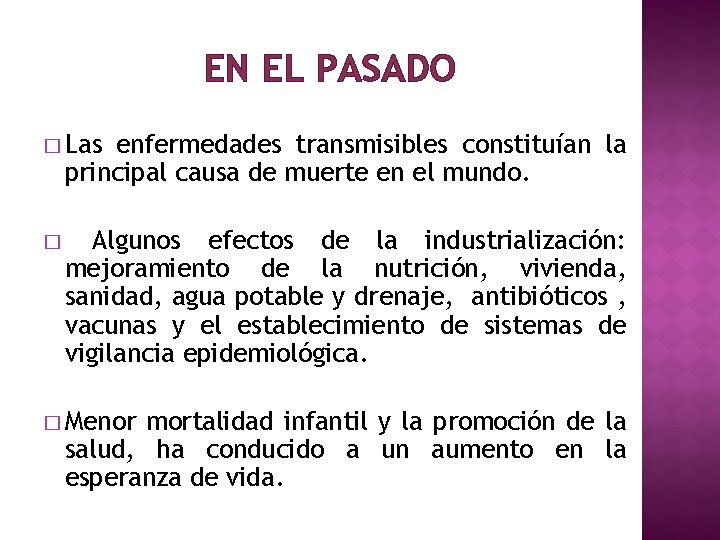 EN EL PASADO

□ Las enfermedades transmisibles constituían la principal causa de muerte en el mundo.

□ Algunos efectos de la industrialización: mejoramiento de la nutrición, vivienda, sanidad, agua potable y drenaje, antibióticos , vacunas y el establecimiento de sistemas de vigilancia epidemiológica.

□ Menor mortalidad infantil y la promoción de la salud, ha conducido a un aumento en la esperanza de vida.